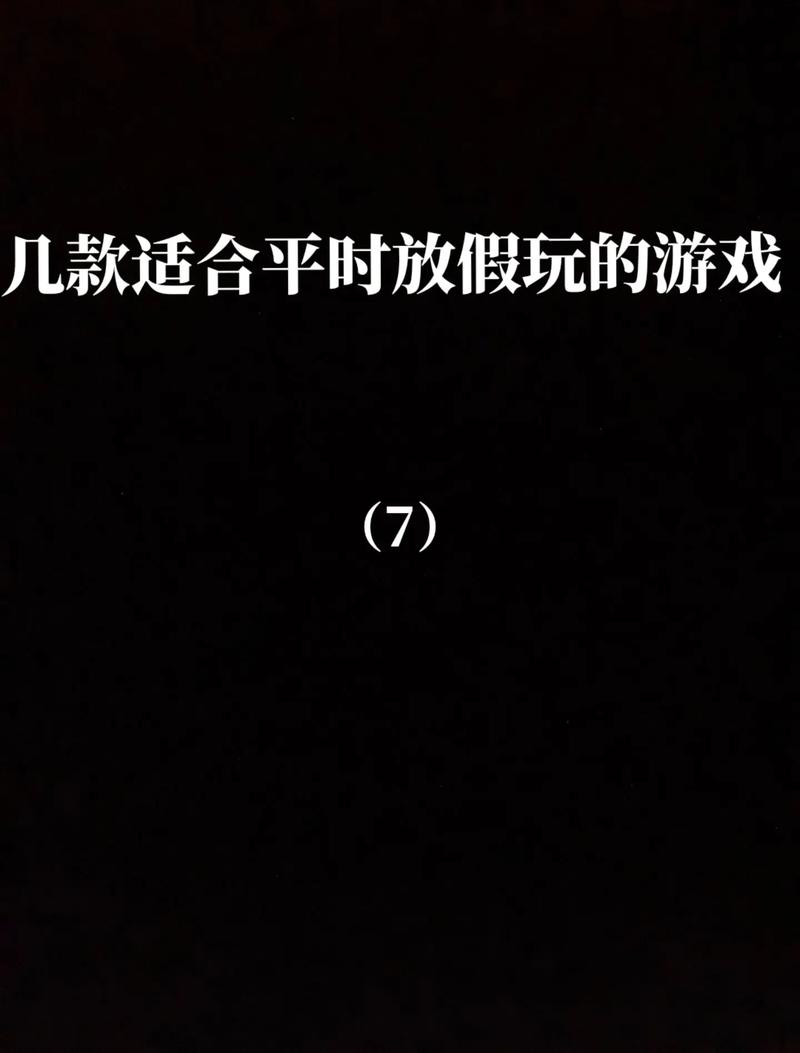 几款适合平时放假玩的游戏

（7）